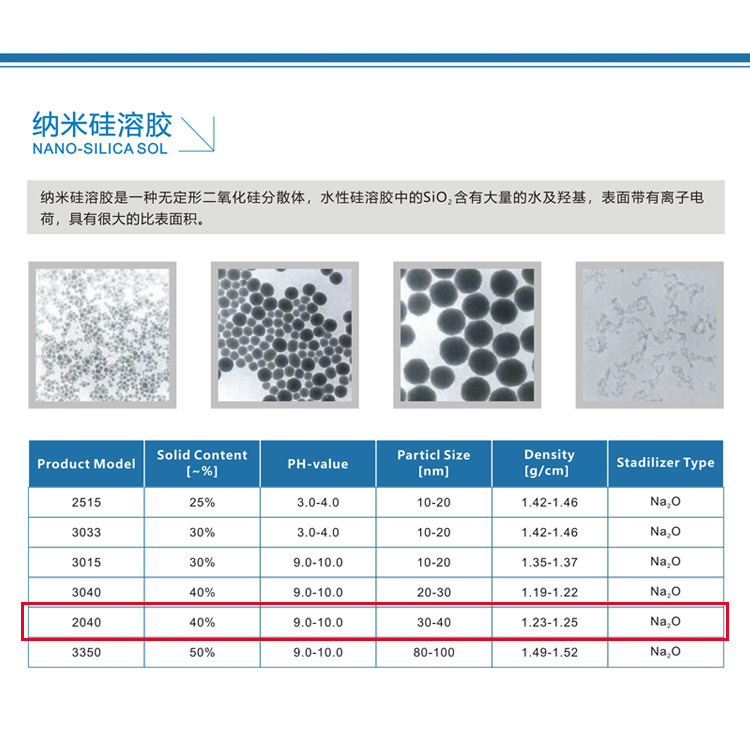 纳米硅溶胶
NANO-SILICA SOL

纳米硅溶胶是一种无定形二氧化硅分散体，水性硅溶胶中的$SiO_2$含有大量的水及羟基，表面带有离子电荷，具有很大的比表面积。

| Product Model | Solid Content [~%] | PH-value | Particl Size [nm] | Density [g/cm] | Stadilizer Type |
|---|---|---|---|---|---|
| 2515 | 25% | 3.0-4.0 | 10-20 | 1.42-1.46 | $Na_2O$ |
| 3033 | 30% | 3.0-4.0 | 10-20 | 1.42-1.46 | $Na_2O$ |
| 3015 | 30% | 9.0-10.0 | 10-20 | 1.35-1.37 | $Na_2O$ |
| 3040 | 40% | 9.0-10.0 | 20-30 | 1.19-1.22 | $Na_2O$ |
| 2040 | 40% | 9.0-10.0 | 30-40 | 1.23-1.25 | $Na_2O$ |
| 3350 | 50% | 9.0-10.0 | 80-100 | 1.49-1.52 | $Na_2O$ |